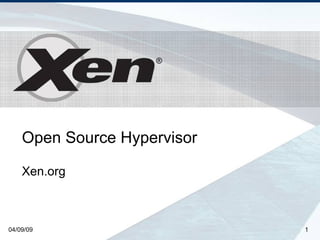 Xen®

Open Source Hypervisor

Xen.org

04/09/09

1